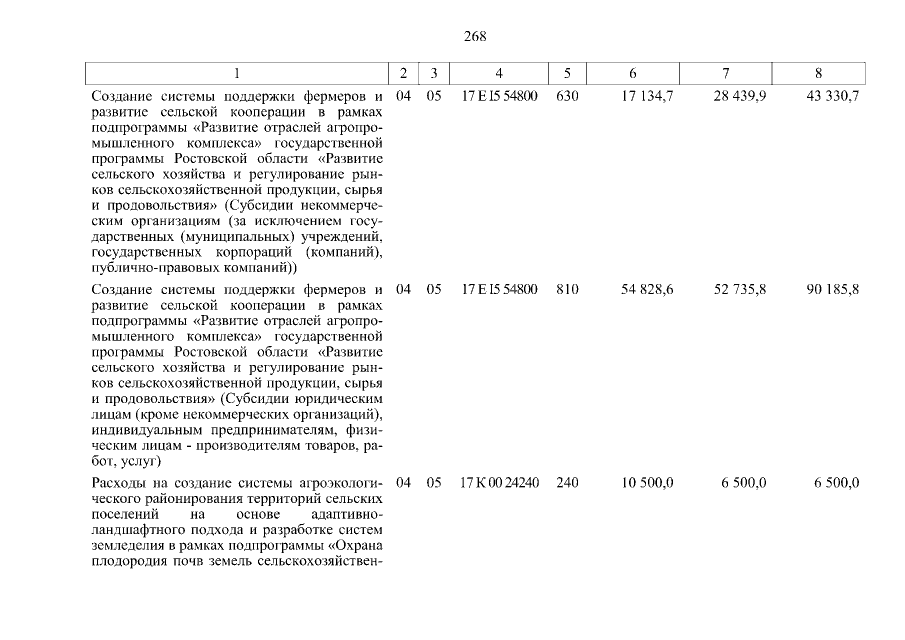 268

| 1 | 2 | 3 | 4 | 5 | 6 | 7 | 8 |
|---|---|---|---|---|---|---|---|
| Создание системы поддержки фермеров и развитие сельской кооперации в рамках подпрограммы «Развитие отраслей агропромышленного комплекса» государственной программы Ростовской области «Развитие сельского хозяйства и регулирование рынков сельскохозяйственной продукции, сырья и продовольствия» (Субсидии некоммерческим организациям (за исключением государственных (муниципальных) учреждений, государственных корпораций (компаний), публично-правовых компаний)) | 04 | 05 | 17 E I5 54800 | 630 | 17 134,7 | 28 439,9 | 43 330,7 |
| Создание системы поддержки фермеров и развитие сельской кооперации в рамках подпрограммы «Развитие отраслей агропромышленного комплекса» государственной программы Ростовской области «Развитие сельского хозяйства и регулирование рынков сельскохозяйственной продукции, сырья и продовольствия» (Субсидии юридическим лицам (кроме некоммерческих организаций), индивидуальным предпринимателям, физическим лицам - производителям товаров, работ, услуг) | 04 | 05 | 17 E I5 54800 | 810 | 54 828,6 | 52 735,8 | 90 185,8 |
| Расходы на создание системы агроэкологического районирования территорий сельских поселений на основе адаптивно-ландшафтного подхода и разработке систем земледелия в рамках подпрограммы «Охрана плодородия почв земель сельскохозяйствен- | 04 | 05 | 17 K 00 24240 | 240 | 10 500,0 | 6 500,0 | 6 500,0 |